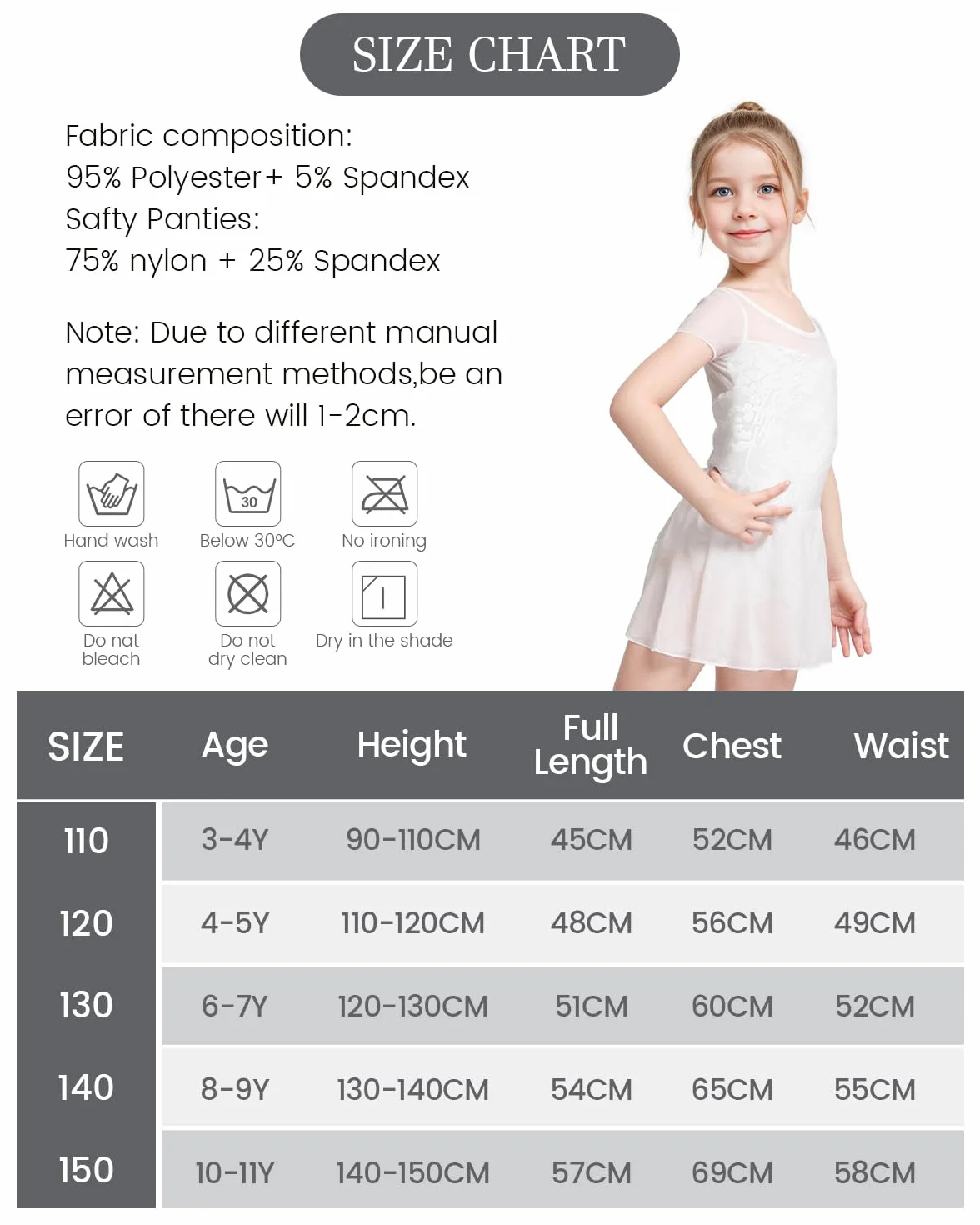 SIZE CHART

Fabric composition:
95% Polyester+ 5% Spandex
Safty Panties:
75% nylon + 25% Spandex

Note: Due to different manual measurement methods,be an error of there will 1-2cm.

30

Hand wash
Below 30°C
No ironing
Do nat bleach
Do not dry clean
Dry in the shade

| SIZE | Age | Height | Full Length | Chest | Waist |
|---|---|---|---|---|---|
| 110 | 3-4Y | 90-110CM | 45CM | 52CM | 46CM |
| 120 | 4-5Y | 110-120CM | 48CM | 56CM | 49CM |
| 130 | 6-7Y | 120-130CM | 51CM | 60CM | 52CM |
| 140 | 8-9Y | 130-140CM | 54CM | 65CM | 55CM |
| 150 | 10-11Y | 140-150CM | 57CM | 69CM | 58CM |